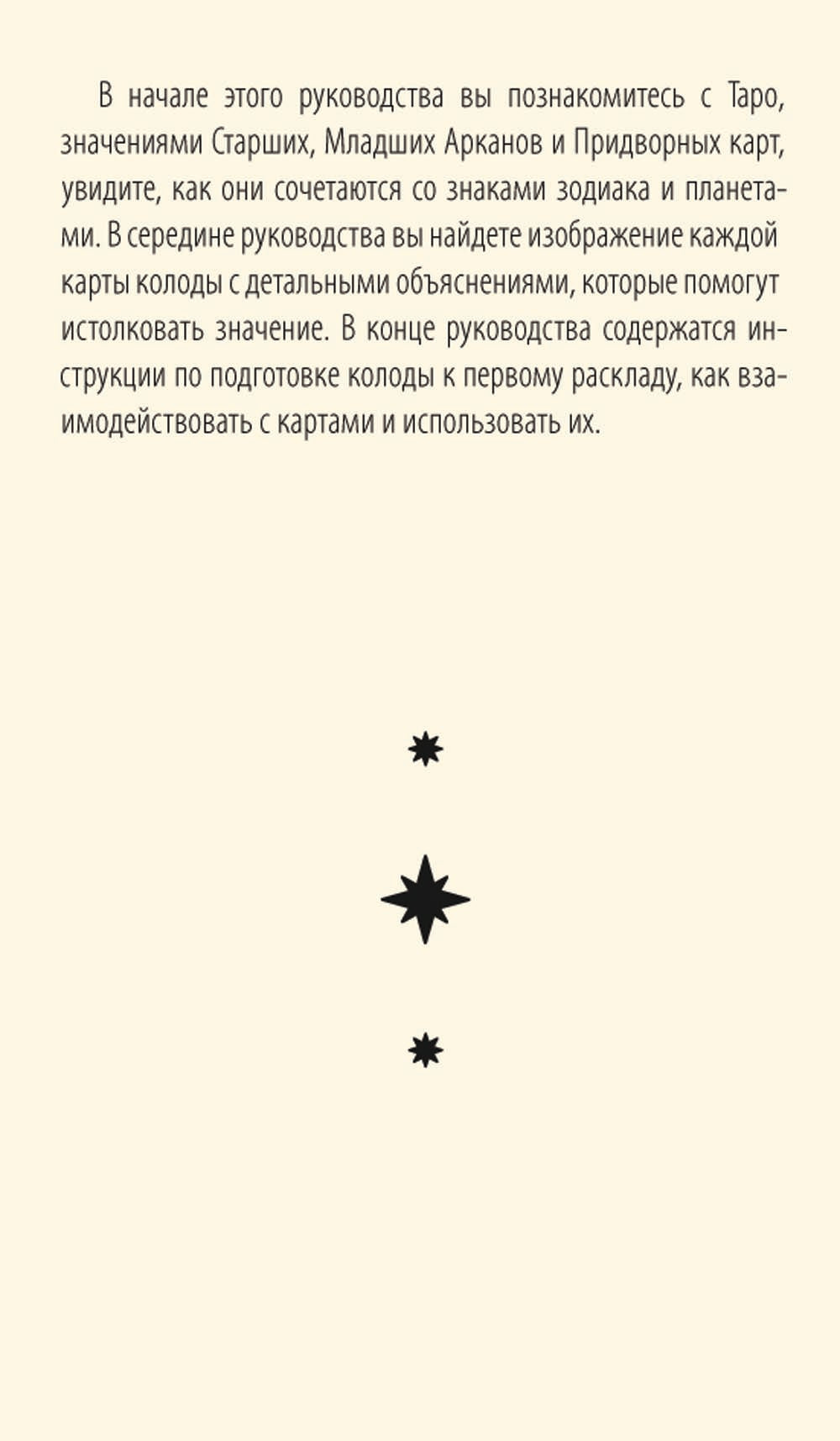 В начале этого руководства вы познакомитесь с Таро, значениями Старших, Младших Арканов и Придворных карт, увидите, как они сочетаются со знаками зодиака и планетами. В середине руководства вы найдете изображение каждой карты колоды с детальными объяснениями, которые помогут истолковать значение. В конце руководства содержатся инструкции по подготовке колоды к первому раскладу, как взаимодействовать с картами и использовать их.